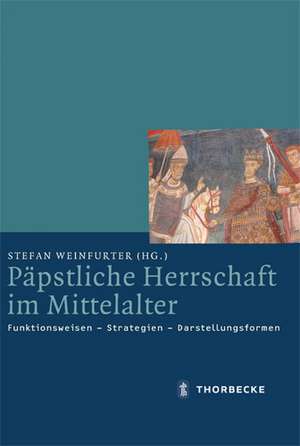 STEFAN WEINFURTER (HG.)

Päpstliche Herrschaft im Mittelalter

Funktionsweisen – Strategien – Darstellungsformen

THORBECKE